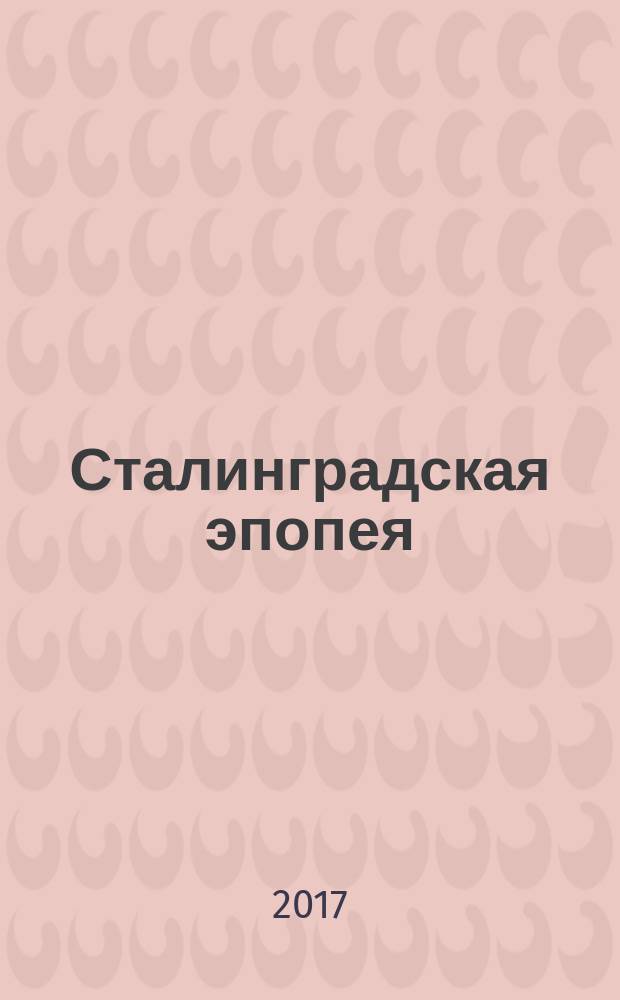 Сталинградская эпопея

2017